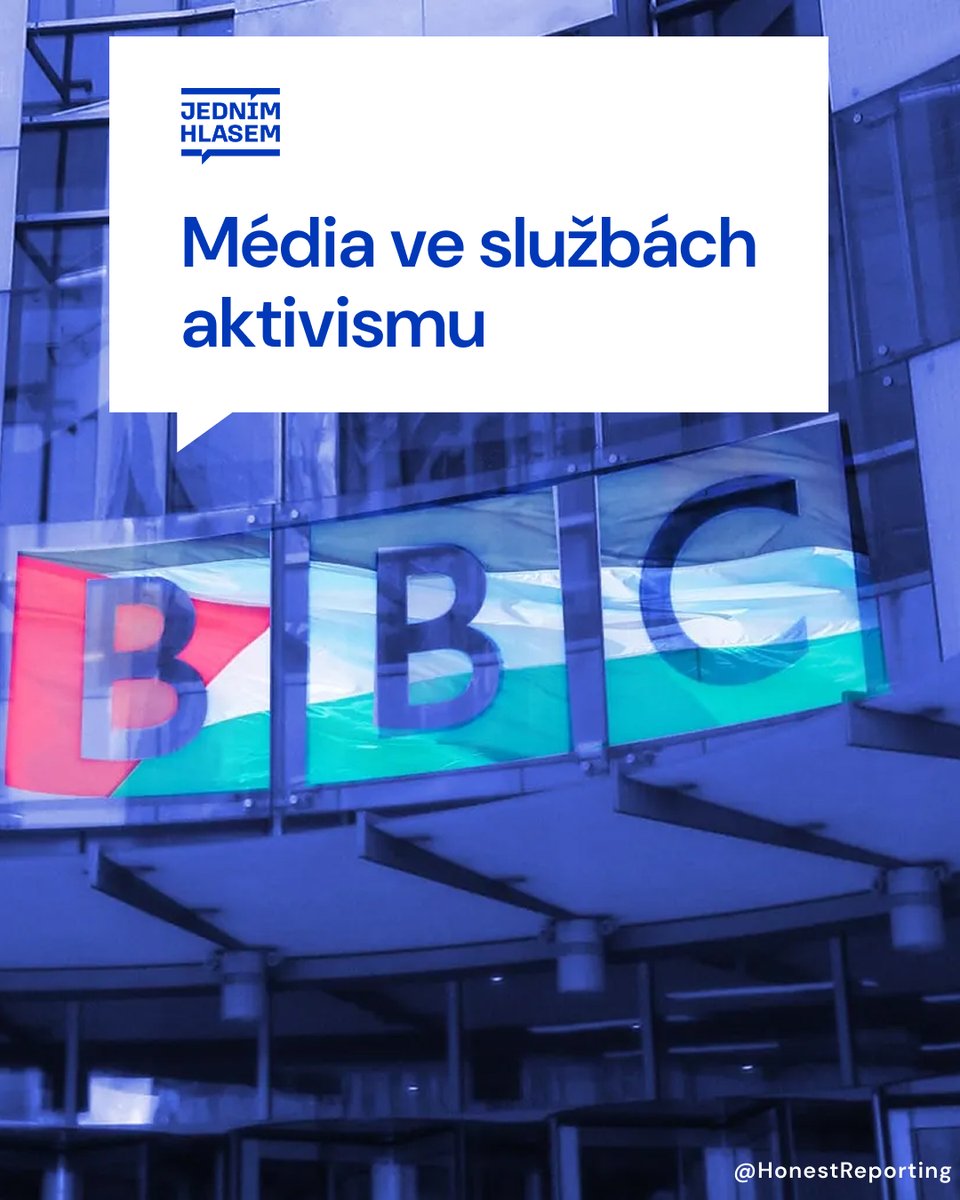 JEDNÍM HLASEM

Média ve službách aktivismu

BBC

@HonestReporting